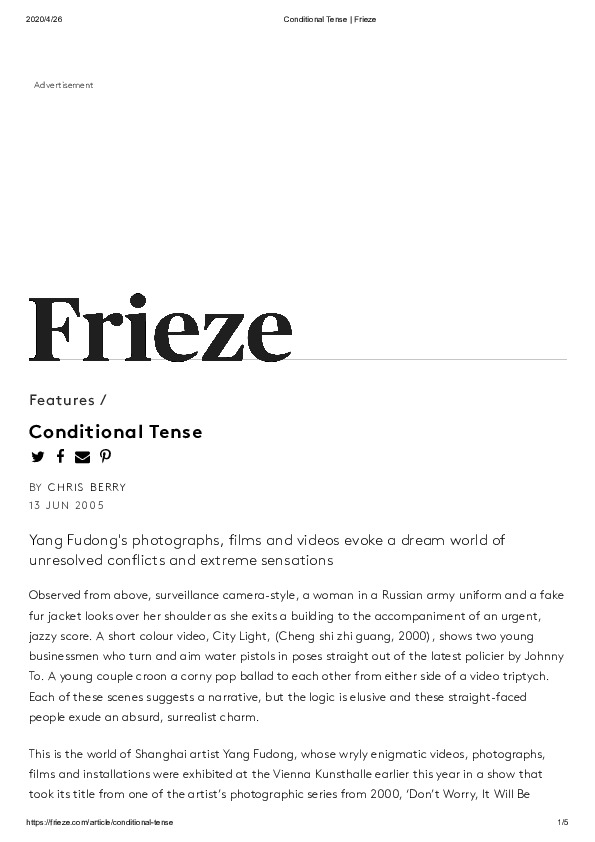 2020/4/26 Conditional Tense | Frieze

Advertisement

Frieze

Features /

Conditional Tense

BY CHRIS BERRY
13 JUN 2005

Yang Fudong's photographs, films and videos evoke a dream world of unresolved conflicts and extreme sensations

Observed from above, surveillance camera-style, a woman in a Russian army uniform and a fake fur jacket looks over her shoulder as she exits a building to the accompaniment of an urgent, jazzy score. A short colour video, City Light, (Cheng shi zhi guang, 2000), shows two young businessmen who turn and aim water pistols in poses straight out of the latest policier by Johnny To. A young couple croon a corny pop ballad to each other from either side of a video triptych. Each of these scenes suggests a narrative, but the logic is elusive and these straight-faced people exude an absurd, surrealist charm.

This is the world of Shanghai artist Yang Fudong, whose wryly enigmatic videos, photographs, films and installations were exhibited at the Vienna Kunsthalle earlier this year in a show that took its title from one of the artist's photographic series from 2000, 'Don't Worry, It Will Be

https://frieze.com/article/conditional-tense 1/5